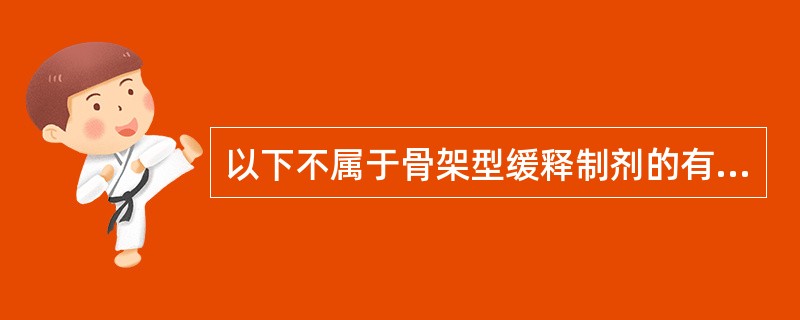 以下不属于骨架型缓释制剂的有...